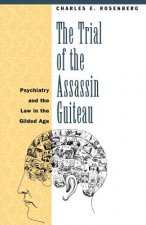 CHARLES E. ROSENBERG

The Trial of the Assassin Guiteau

Psychiatry and the Law in the Gilded Age